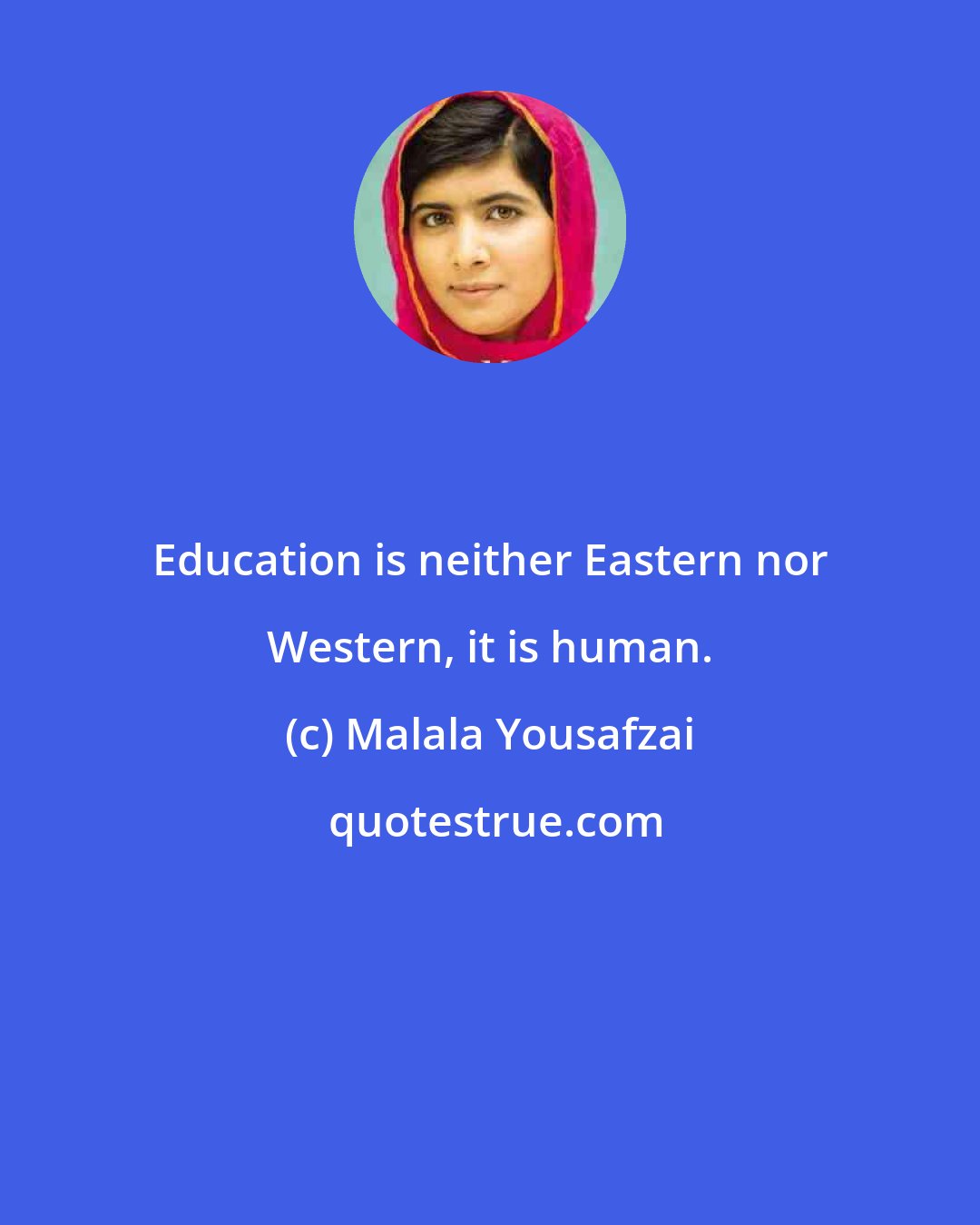 Education is neither Eastern nor Western, it is human.

(c) Malala Yousafzai

quotestrue.com